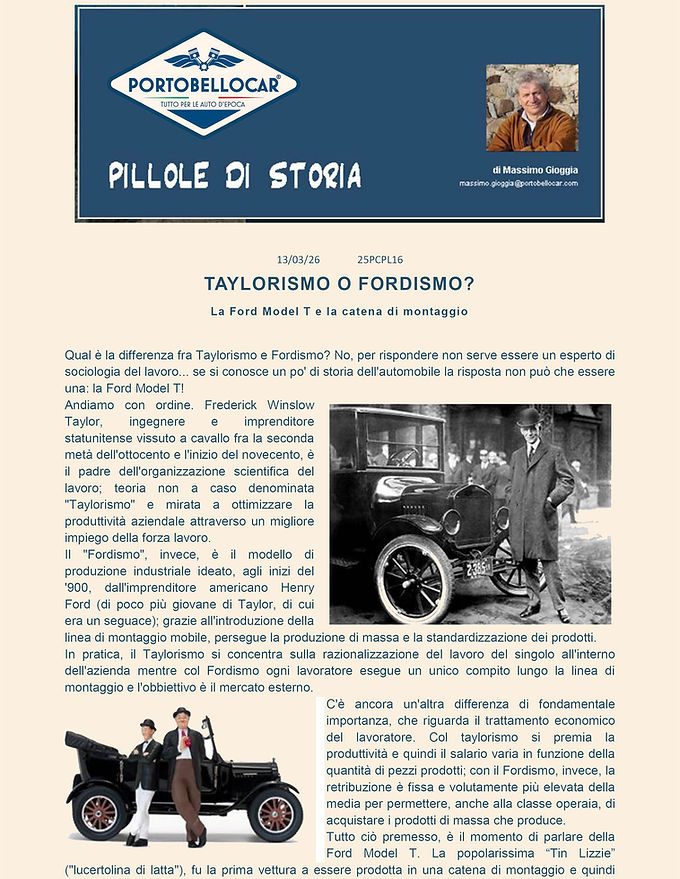 PORTOBELLOCAR®
TUTTO PER LE AUTO D'EPOCA

PILLOLE DI STORIA

di Massimo Gioggia
massimo.gioggia@portobellocar.com

13/03/26 25PCPL16

TAYLORISMO O FORDISMO?

La Ford Model T e la catena di montaggio

Qual è la differenza fra Taylorismo e Fordismo? No, per rispondere non serve essere un esperto di sociologia del lavoro... se si conosce un po' di storia dell'automobile la risposta non può che essere una: la Ford Model T!

Andiamo con ordine. Frederick Winslow Taylor, ingegnere e imprenditore statunitense vissuto a cavallo fra la seconda metà dell'ottocento e l'inizio del novecento, è il padre dell'organizzazione scientifica del lavoro; teoria non a caso denominata "Taylorismo" e mirata a ottimizzare la produttività aziendale attraverso un migliore impiego della forza lavoro.

Il "Fordismo", invece, è il modello di produzione industriale ideato, agli inizi del '900, dall'imprenditore americano Henry Ford (di poco più giovane di Taylor, di cui era un seguace); grazie all'introduzione della linea di montaggio mobile, persegue la produzione di massa e la standardizzazione dei prodotti.

In pratica, il Taylorismo si concentra sulla razionalizzazione del lavoro del singolo all'interno dell'azienda mentre col Fordismo ogni lavoratore esegue un unico compito lungo la linea di montaggio e l'obbiettivo è il mercato esterno.

C'è ancora un'altra differenza di fondamentale importanza, che riguarda il trattamento economico del lavoratore. Col taylorismo si premia la produttività e quindi il salario varia in funzione della quantità di pezzi prodotti; con il Fordismo, invece, la retribuzione è fissa e volutamente più elevata della media per permettere, anche alla classe operaia, di acquistare i prodotti di massa che produce.

Tutto ciò premesso, è il momento di parlare della Ford Model T. La popolarissima "Tin Lizzie" ("lucertolina di latta"), fu la prima vettura a essere prodotta in una catena di montaggio e quindi